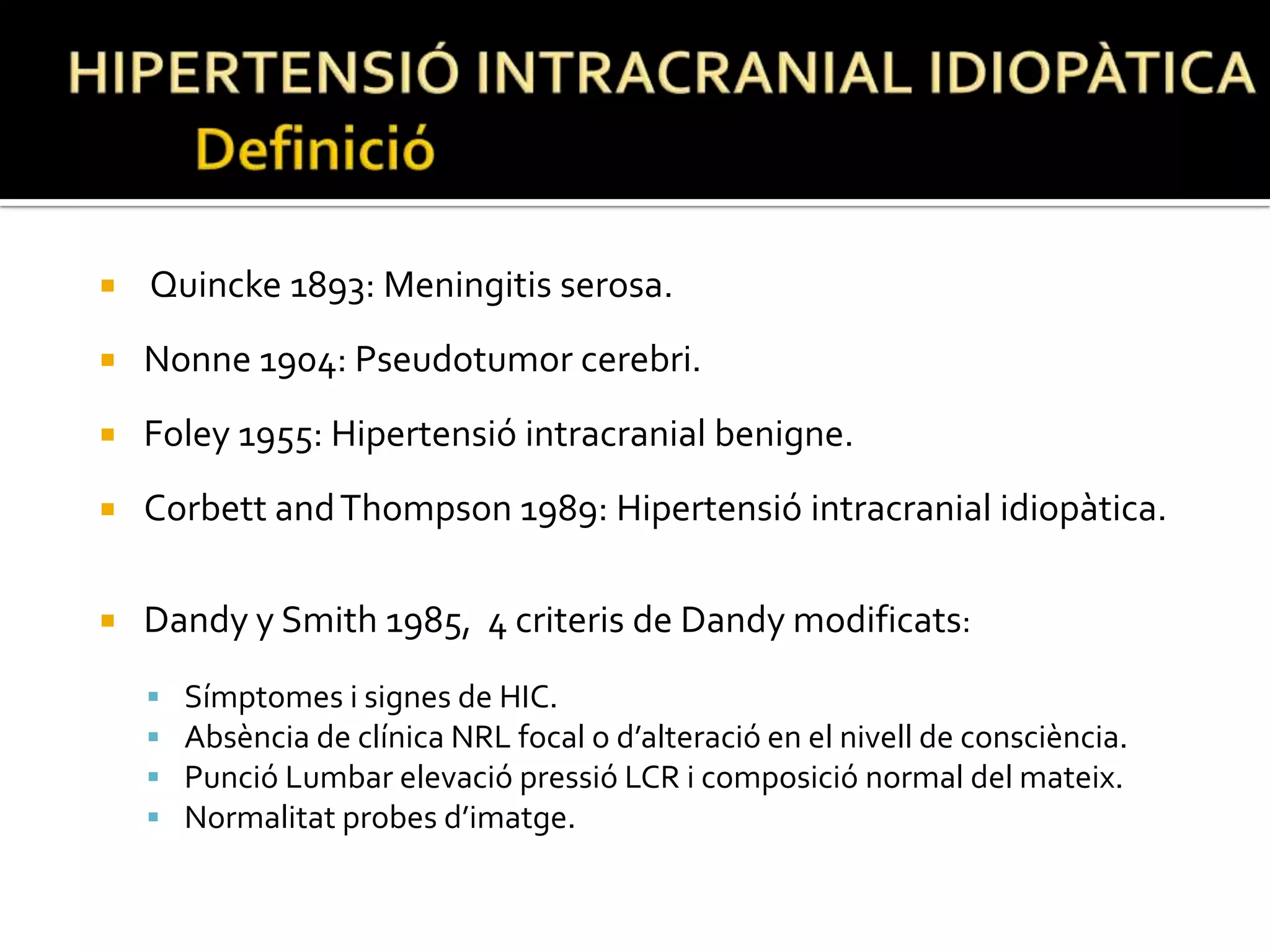 HIPERTENSIÓ INTRACRANIAL IDIOPÀTICA
Definició

Quincke 1893: Meningitis serosa.

Nonne 1904: Pseudotumor cerebri.

Foley 1955: Hipertensió intracranial benigne.

Corbett and Thompson 1989: Hipertensió intracranial idiopàtica.

Dandy y Smith 1985, 4 criteris de Dandy modificats:

Símptomes i signes de HIC.
Absència de clínica NRL focal o d'alteració en el nivell de consciència.
Punció Lumbar elevació pressió LCR i composició normal del mateix.
Normalitat probes d'imatge.